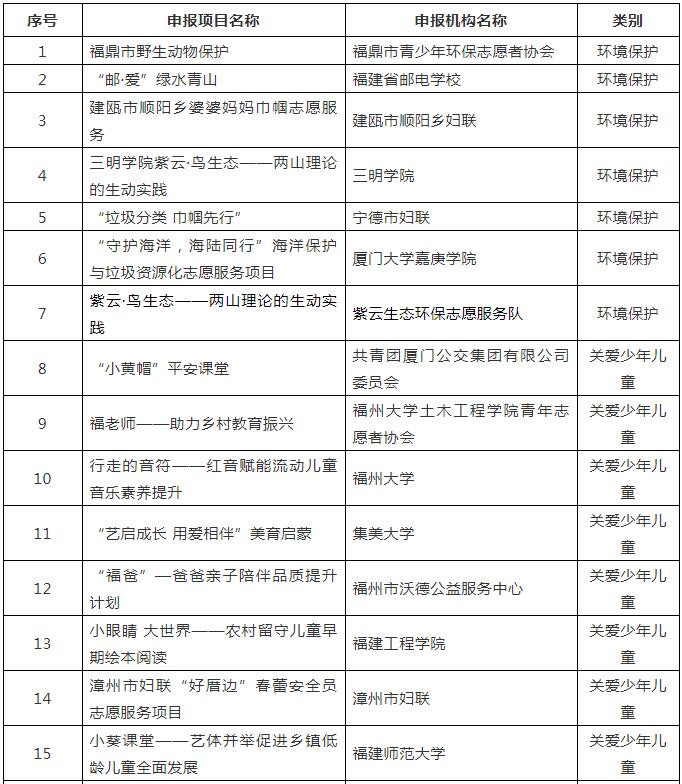 | 序号 | 申报项目名称 | 申报机构名称 | 类别 |
|---|---|---|---|
| 1 | 福鼎市野生动物保护 | 福鼎市青少年环保志愿者协会 | 环境保护 |
| 2 | “邮·爱”绿水青山 | 福建省邮电学校 | 环境保护 |
| 3 | 建瓯市顺阳乡婆婆妈妈巾帼志愿服务 | 建瓯市顺阳乡妇联 | 环境保护 |
| 4 | 三明学院紫云·鸟生态——两山理论的生动实践 | 三明学院 | 环境保护 |
| 5 | “垃圾分类 巾帼先行” | 宁德市妇联 | 环境保护 |
| 6 | “守护海洋，海陆同行”海洋保护与垃圾资源化志愿服务项目 | 厦门大学嘉庚学院 | 环境保护 |
| 7 | 紫云·鸟生态——两山理论的生动实践 | 紫云生态环保志愿服务队 | 环境保护 |
| 8 | “小黄帽”平安课堂 | 共青团厦门公交集团有限公司委员会 | 关爱少年儿童 |
| 9 | 福老师——助力乡村教育振兴 | 福州大学土木工程学院青年志愿者协会 | 关爱少年儿童 |
| 10 | 行走的音符——红音赋能流动儿童音乐素养提升 | 福州大学 | 关爱少年儿童 |
| 11 | “艺启成长 用爱相伴”美育启蒙 | 集美大学 | 关爱少年儿童 |
| 12 | “福爸”—爸爸亲子陪伴品质提升计划 | 福州市沃德公益服务中心 | 关爱少年儿童 |
| 13 | 小眼睛 大世界——农村留守儿童早期绘本阅读 | 福建工程学院 | 关爱少年儿童 |
| 14 | 漳州市妇联“好厝边”春蕾安全员志愿服务项目 | 漳州市妇联 | 关爱少年儿童 |
| 15 | 小葵课堂——艺体并举促进乡镇低龄儿童全面发展 | 福建师范大学 | 关爱少年儿童 |